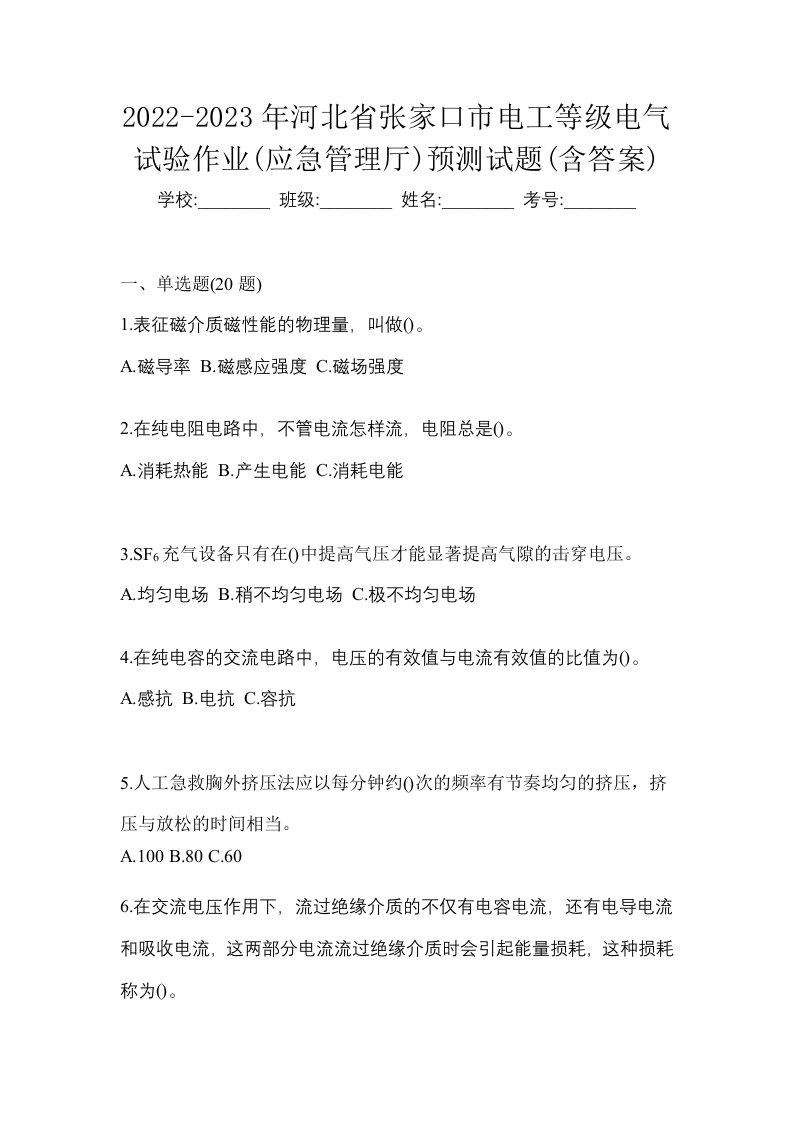 2022-2023年河北省张家口市电工等级电气试验作业(应急管理厅)预测试题(含答案)

学校:________ 班级:________ 姓名:________ 考号:________

一、单选题(20 题)

1.表征磁介质磁性能的物理量，叫做()。

A.磁导率 B.磁感应强度 C.磁场强度

2.在纯电阻电路中，不管电流怎样流，电阻总是()。

A.消耗热能 B.产生电能 C.消耗电能

3.$SF_6$充气设备只有在()中提高气压才能显著提高气隙的击穿电压。

A.均匀电场 B.稍不均匀电场 C.极不均匀电场

4.在纯电容的交流电路中，电压的有效值与电流有效值的比值为()。

A.感抗 B.电抗 C.容抗

5.人工急救胸外挤压法应以每分钟约()次的频率有节奏均匀的挤压，挤压与放松的时间相当。

A.100 B.80 C.60

6.在交流电压作用下，流过绝缘介质的不仅有电容电流，还有电导电流和吸收电流，这两部分电流流过绝缘介质时会引起能量损耗，这种损耗称为()。